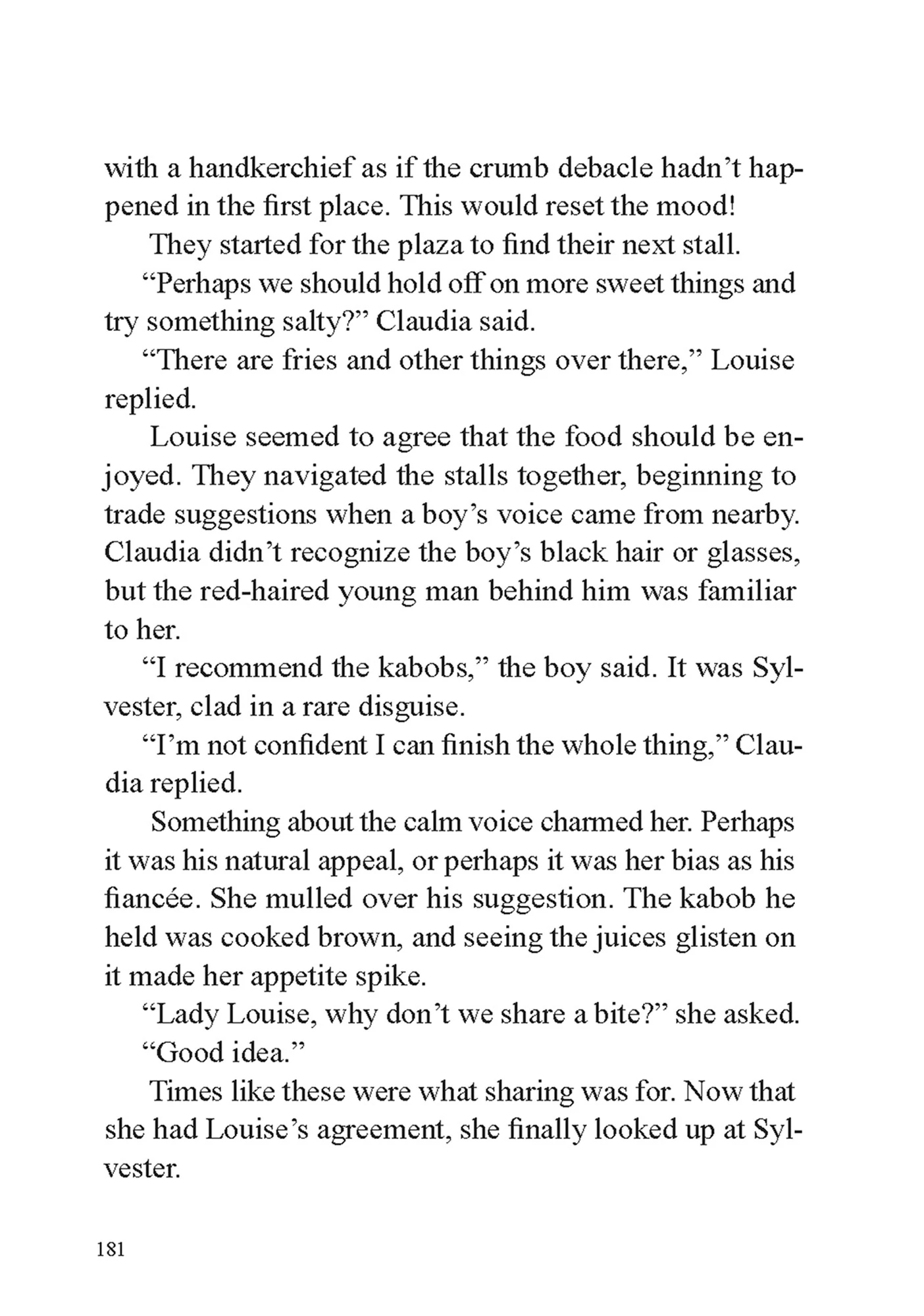 with a handkerchief as if the crumb debacle hadn’t happened in the first place. This would reset the mood!

They started for the plaza to find their next stall.

“Perhaps we should hold off on more sweet things and try something salty?” Claudia said.

“There are fries and other things over there,” Louise replied.

Louise seemed to agree that the food should be enjoyed. They navigated the stalls together, beginning to trade suggestions when a boy’s voice came from nearby. Claudia didn’t recognize the boy’s black hair or glasses, but the red-haired young man behind him was familiar to her.

“I recommend the kabobs,” the boy said. It was Sylvester, clad in a rare disguise.

“I’m not confident I can finish the whole thing,” Claudia replied.

Something about the calm voice charmed her. Perhaps it was his natural appeal, or perhaps it was her bias as his fiancée. She mulled over his suggestion. The kabob he held was cooked brown, and seeing the juices glisten on it made her appetite spike.

“Lady Louise, why don’t we share a bite?” she asked.

“Good idea.”

Times like these were what sharing was for. Now that she had Louise’s agreement, she finally looked up at Sylvester.

181